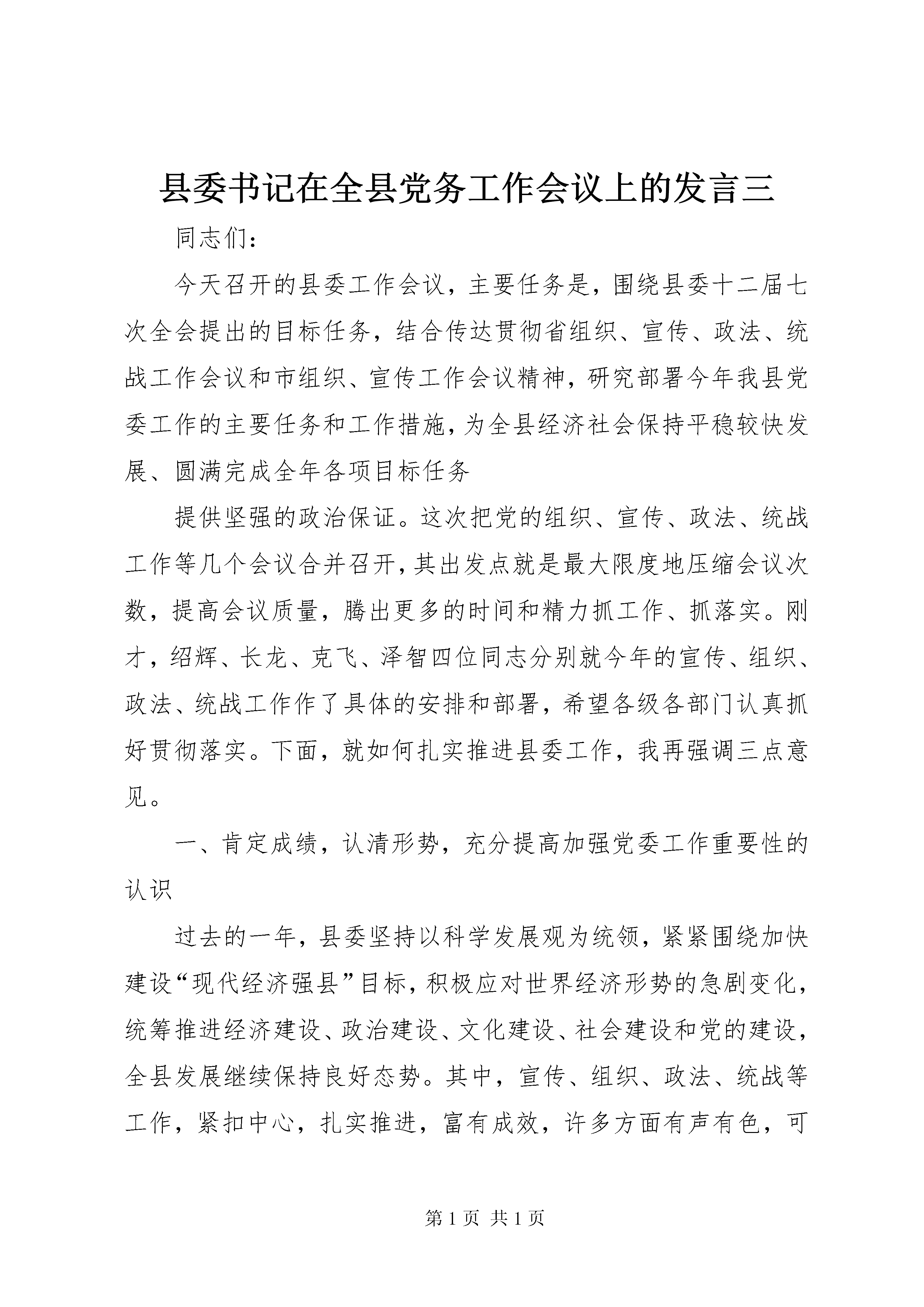 县委书记在全县党务工作会议上的发言三

同志们：

今天召开的县委工作会议，主要任务是，围绕县委十二届七次全会提出的目标任务，结合传达贯彻省组织、宣传、政法、统战工作会议和市组织、宣传工作会议精神，研究部署今年我县党委工作的主要任务和工作措施，为全县经济社会保持平稳较快发展、圆满完成全年各项目标任务

提供坚强的政治保证。这次把党的组织、宣传、政法、统战工作等几个会议合并召开，其出发点就是最大限度地压缩会议次数，提高会议质量，腾出更多的时间和精力抓工作、抓落实。刚才，绍辉、长龙、克飞、泽智四位同志分别就今年的宣传、组织、政法、统战工作作了具体的安排和部署，希望各级各部门认真抓好贯彻落实。下面，就如何扎实推进县委工作，我再强调三点意见。

一、肯定成绩，认清形势，充分提高加强党委工作重要性的认识

过去的一年，县委坚持以科学发展观为统领，紧紧围绕加快建设“现代经济强县”目标，积极应对世界经济形势的急剧变化，统筹推进经济建设、政治建设、文化建设、社会建设和党的建设，全县发展继续保持良好态势。其中，宣传、组织、政法、统战等工作，紧扣中心，扎实推进，富有成效，许多方面有声有色，可

第 1 页 共 1 页